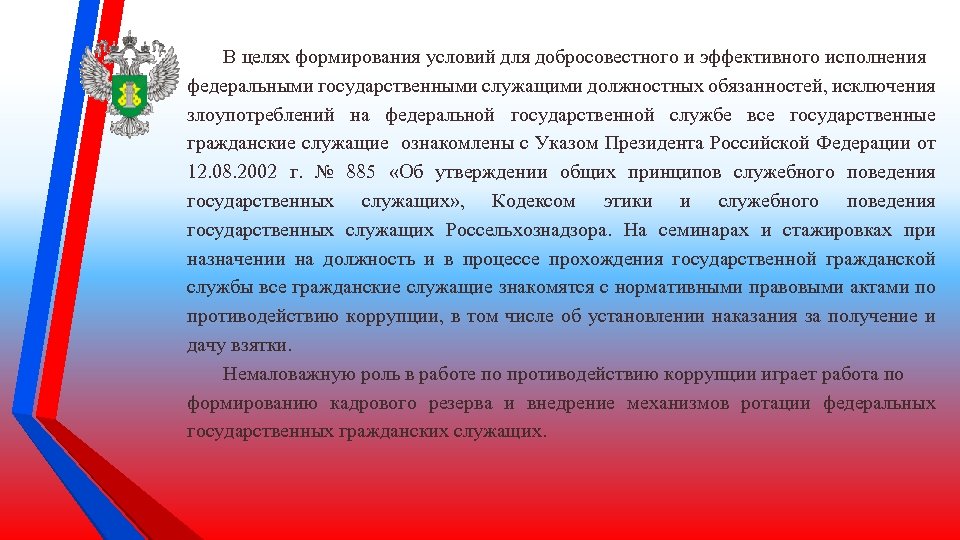 В целях формирования условий для добросовестного и эффективного исполнения федеральными государственными служащими должностных обязанностей, исключения злоупотреблений на федеральной государственной службе все государственные гражданские служащие ознакомлены с Указом Президента Российской Федерации от 12.08.2002 г. № 885 «Об утверждении общих принципов служебного поведения государственных служащих», Кодексом этики и служебного поведения государственных служащих Россельхознадзора. На семинарах и стажировках при назначении на должность и в процессе прохождения государственной гражданской службы все гражданские служащие знакомятся с нормативными правовыми актами по противодействию коррупции, в том числе об установлении наказания за получение и дачу взятки.

Немаловажную роль в работе по противодействию коррупции играет работа по формированию кадрового резерва и внедрение механизмов ротации федеральных государственных гражданских служащих.